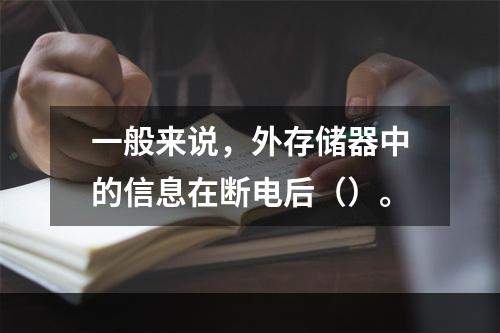 一般来说，外存储器中的信息在断电后（）。